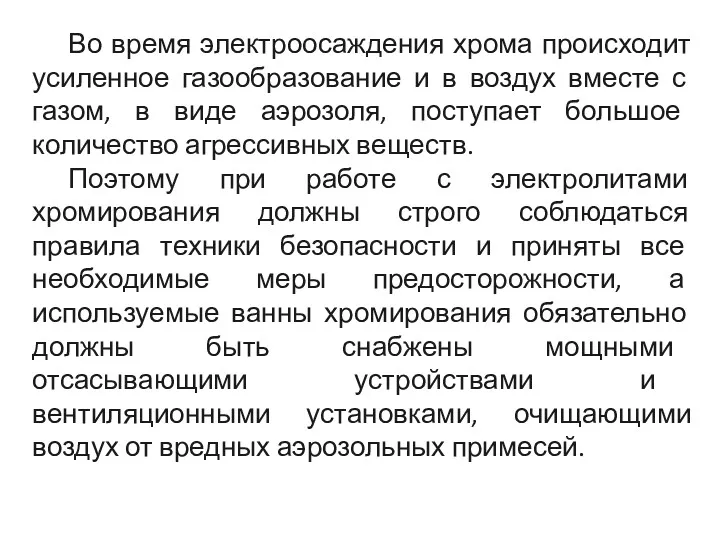 Во время электроосаждения хрома происходит усиленное газообразование и в воздух вместе с газом, в виде аэрозоля, поступает большое количество агрессивных веществ.

Поэтому при работе с электролитами хромирования должны строго соблюдаться правила техники безопасности и приняты все необходимые меры предосторожности, а используемые ванны хромирования обязательно должны быть снабжены мощными отсасывающими устройствами и вентиляционными установками, очищающими воздух от вредных аэрозольных примесей.